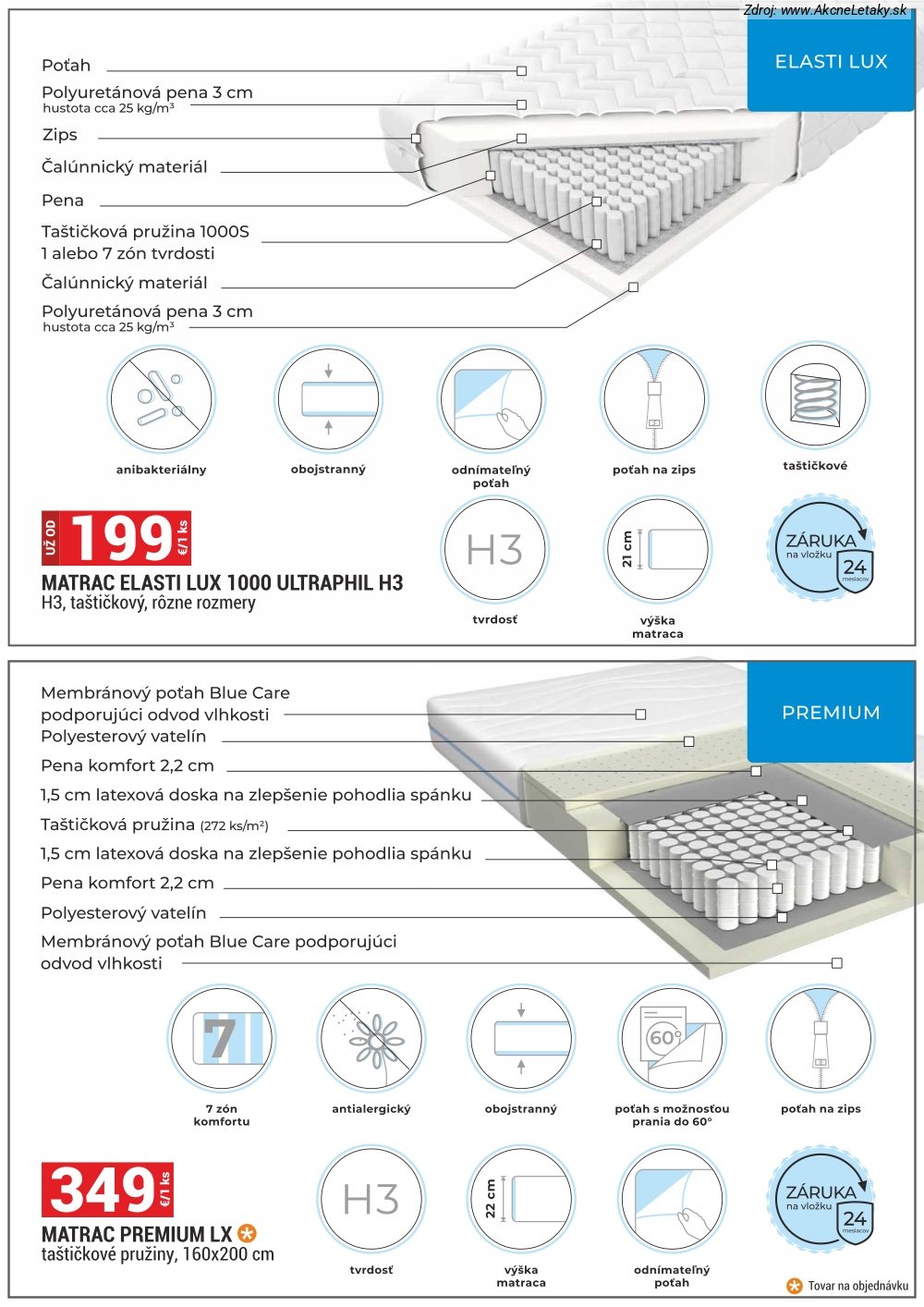 Zdroj: www.AkcneLetaky.sk

ELASTI LUX

Poťah
Polyuretánová pena 3 cm
hustota cca 25 kg/m³
Zips
Čalúnnický materiál
Pena
Taštičková pružina 1000S
1 alebo 7 zón tvrdosti
Čalúnnický materiál
Polyuretánová pena 3 cm
hustota cca 25 kg/m³

anibakteriálny
obojstranný
odnímateľný poťah
poťah na zips
taštičkové

UŽ OD
199 €/1 ks
MATRAC ELASTI LUX 1000 ULTRAPHIL H3
H3, taštičkový, rôzne rozmery

H3
tvrdosť
21 cm
výška matraca
ZÁRUKA
na vložku
24
mesiacov

PREMIUM

Membránový poťah Blue Care podporujúci odvod vlhkosti
Polyesterový vatelín
Pena komfort 2,2 cm
1,5 cm latexová doska na zlepšenie pohodlia spánku
Taštičková pružina (272 ks/m²)
1,5 cm latexová doska na zlepšenie pohodlia spánku
Pena komfort 2,2 cm
Polyesterový vatelín
Membránový poťah Blue Care podporujúci odvod vlhkosti

7
7 zón komfortu
antialergický
obojstranný
60°
poťah s možnosťou prania do 60°
poťah na zips

349 €/1 ks
MATRAC PREMIUM LX
taštičkové pružiny, 160x200 cm

H3
tvrdosť
22 cm
výška matraca
odnímateľný poťah
ZÁRUKA
na vložku
24
mesiacov

Tovar na objednávku